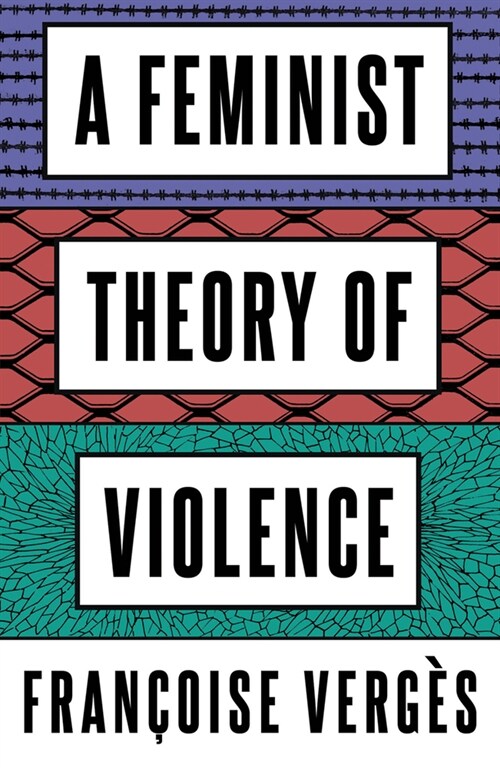 A FEMINIST

THEORY OF

VIOLENCE

FRANÇOISE VERGÈS